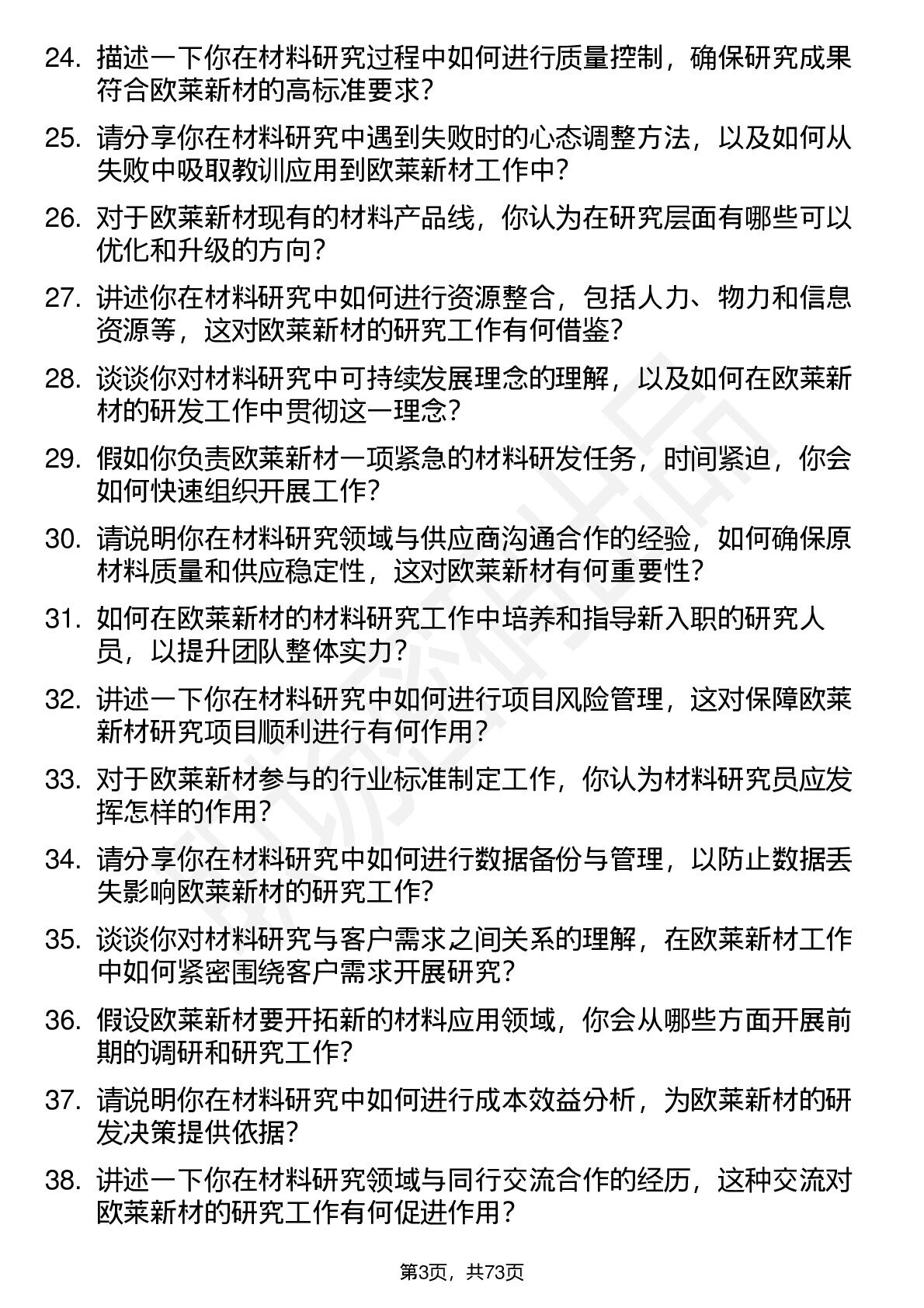 24. 描述一下你在材料研究过程中如何进行质量控制，确保研究成果符合欧莱新材的高标准要求？

25. 请分享你在材料研究中遇到失败时的心态调整方法，以及如何从失败中吸取教训应用到欧莱新材工作中？

26. 对于欧莱新材现有的材料产品线，你认为在研究层面有哪些可以优化和升级的方向？

27. 讲述你在材料研究中如何进行资源整合，包括人力、物力和信息资源等，这对欧莱新材的研究工作有何借鉴？

28. 谈谈你对材料研究中可持续发展理念的理解，以及如何在欧莱新材的研发工作中贯彻这一理念？

29. 假如你负责欧莱新材一项紧急的材料研发任务，时间紧迫，你会如何快速组织开展工作？

30. 请说明你在材料研究领域与供应商沟通合作的经验，如何确保原材料质量和供应稳定性，这对欧莱新材有何重要性？

31. 如何在欧莱新材的材料研究工作中培养和指导新入职的研究人员，以提升团队整体实力？

32. 讲述一下你在材料研究中如何进行项目风险管理，这对保障欧莱新材研究项目顺利进行有何作用？

33. 对于欧莱新材参与的行业标准制定工作，你认为材料研究员应发挥怎样的作用？

34. 请分享你在材料研究中如何进行数据备份与管理，以防止数据丢失影响欧莱新材的研究工作？

35. 谈谈你对材料研究与客户需求之间关系的理解，在欧莱新材工作中如何紧密围绕客户需求开展研究？

36. 假设欧莱新材要开拓新的材料应用领域，你会从哪些方面开展前期的调研和研究工作？

37. 请说明你在材料研究中如何进行成本效益分析，为欧莱新材的研发决策提供依据？

38. 讲述一下你在材料研究领域与同行交流合作的经历，这种交流对欧莱新材的研究工作有何促进作用？

第3页，共73页